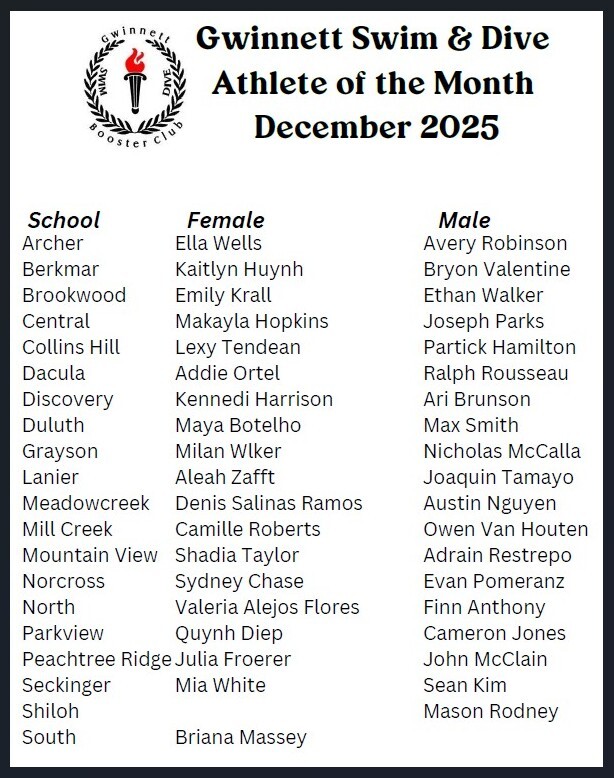 Gwinnett
SWIM DIVE
Booster Club

Gwinnett Swim & Dive
Athlete of the Month
December 2025

| School | Female | Male |
|---|---|---|
| Archer | Ella Wells | Avery Robinson |
| Berkmar | Kaitlyn Huynh | Bryon Valentine |
| Brookwood | Emily Krall | Ethan Walker |
| Central | Makayla Hopkins | Joseph Parks |
| Collins Hill | Lexy Tendean | Partick Hamilton |
| Dacula | Addie Ortel | Ralph Rousseau |
| Discovery | Kennedi Harrison | Ari Brunson |
| Duluth | Maya Botelho | Max Smith |
| Grayson | Milan Wlker | Nicholas McCalla |
| Lanier | Aleah Zafft | Joaquin Tamayo |
| Meadowcreek | Denis Salinas Ramos | Austin Nguyen |
| Mill Creek | Camille Roberts | Owen Van Houten |
| Mountain View | Shadia Taylor | Adrain Restrepo |
| Norcross | Sydney Chase | Evan Pomeranz |
| North | Valeria Alejos Flores | Finn Anthony |
| Parkview | Quynh Diep | Cameron Jones |
| Peachtree Ridge | Julia Froerer | John McClain |
| Seckinger | Mia White | Sean Kim |
| Shiloh | | Mason Rodney |
| South | Briana Massey | |